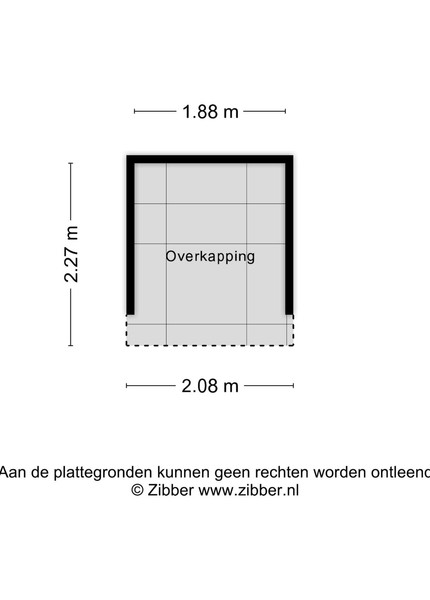 1.88 m

2.27 m

Overkapping

2.08 m

Aan de plattegronden kunnen geen rechten worden ontleend
© Zibber www.zibber.nl